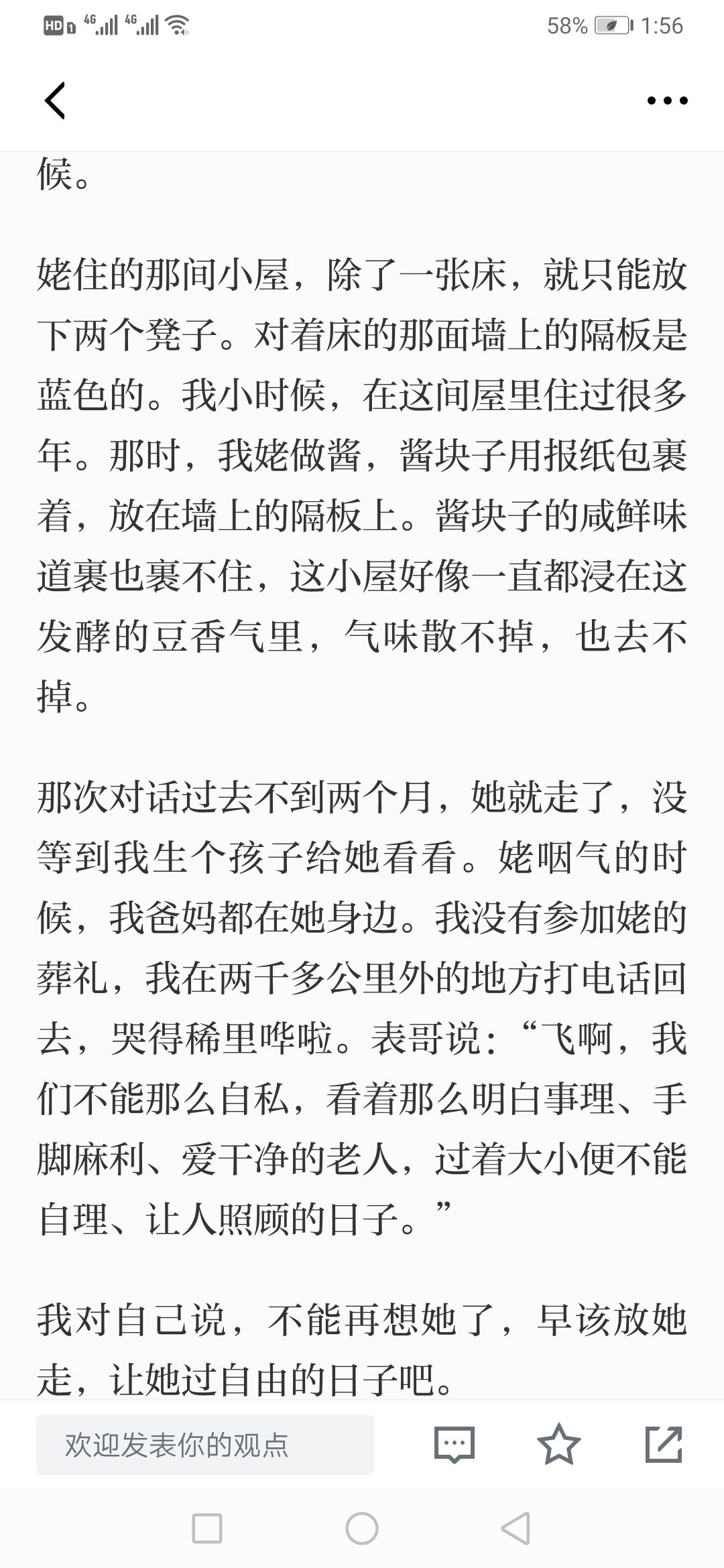 HD 4G 4G 58% 1:56

候。

姥住的那间小屋，除了一张床，就只能放下两个凳子。对着床的那面墙上的隔板是蓝色的。我小时候，在这间屋里住过很多年。那时，我姥做酱，酱块子用报纸包裹着，放在墙上的隔板上。酱块子的咸鲜味道裹也裹不住，这小屋好像一直都浸在这发酵的豆香气里，气味散不掉，也去不掉。

那次对话过去不到两个月，她就走了，没等到我生个孩子给她看看。姥咽气的时候，我爸妈都在她身边。我没有参加姥的葬礼，我在两千多公里外的地方打电话回去，哭得稀里哗啦。表哥说：“飞啊，我们不能那么自私，看着那么明白事理、手脚麻利、爱干净的老人，过着大小便不能自理、让人照顾的日子。”

我对自己说，不能再想她了，早该放她走，让她过自由的日子吧。

欢迎发表你的观点